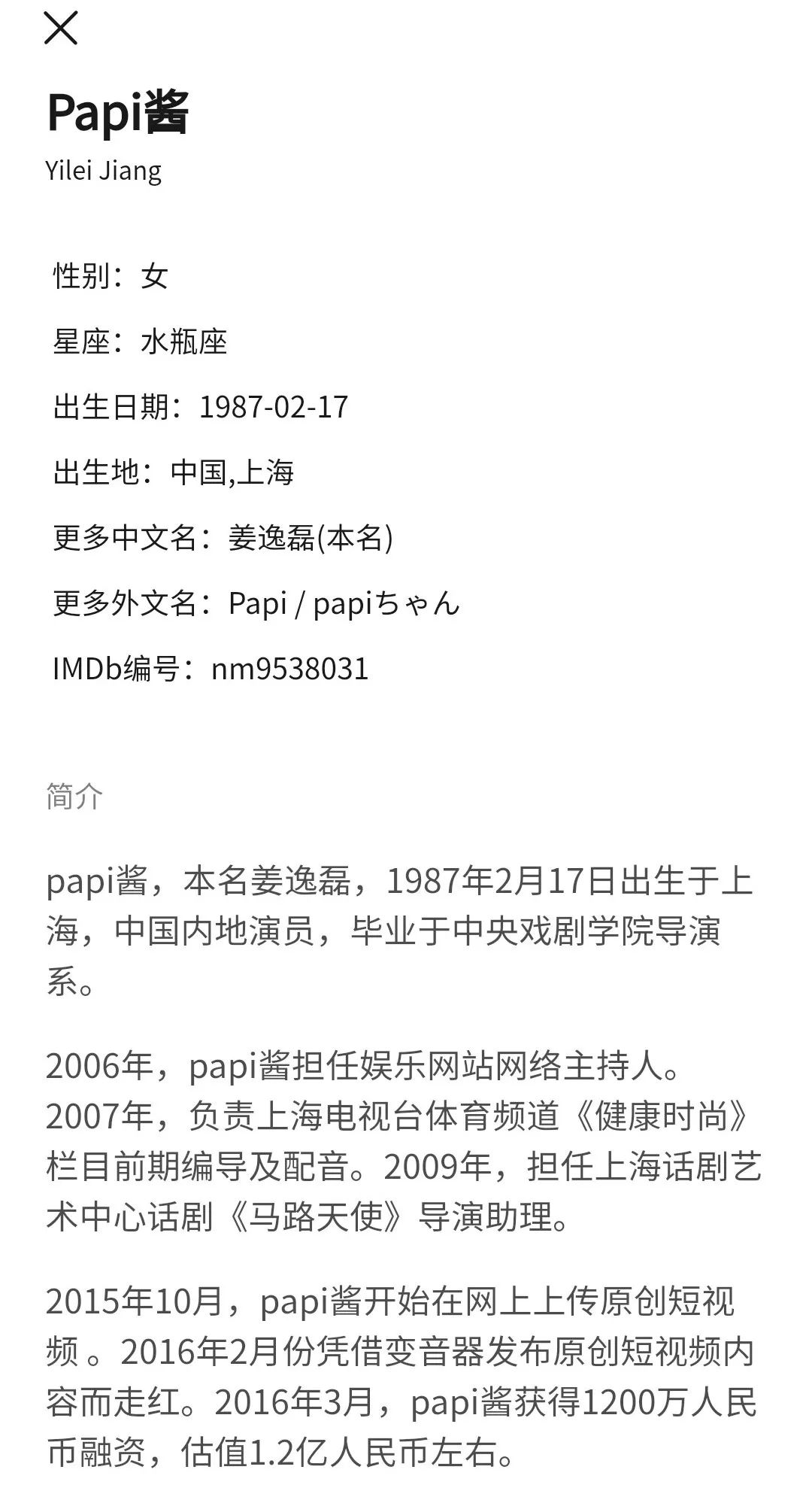 Papi酱
Yilei Jiang

性别：女

星座：水瓶座

出生日期：1987-02-17

出生地：中国,上海

更多中文名：姜逸磊(本名)

更多外文名：Papi / papiちゃん

IMDb编号：nm9538031

简介

papi酱，本名姜逸磊，1987年2月17日出生于上海，中国内地演员，毕业于中央戏剧学院导演系。

2006年，papi酱担任娱乐网站网络主持人。2007年，负责上海电视台体育频道《健康时尚》栏目前期编导及配音。2009年，担任上海话剧艺术中心话剧《马路天使》导演助理。

2015年10月，papi酱开始在网上上传原创短视频 。2016年2月份凭借变音器发布原创短视频内容而走红。2016年3月，papi酱获得1200万人民币融资，估值1.2亿人民币左右。